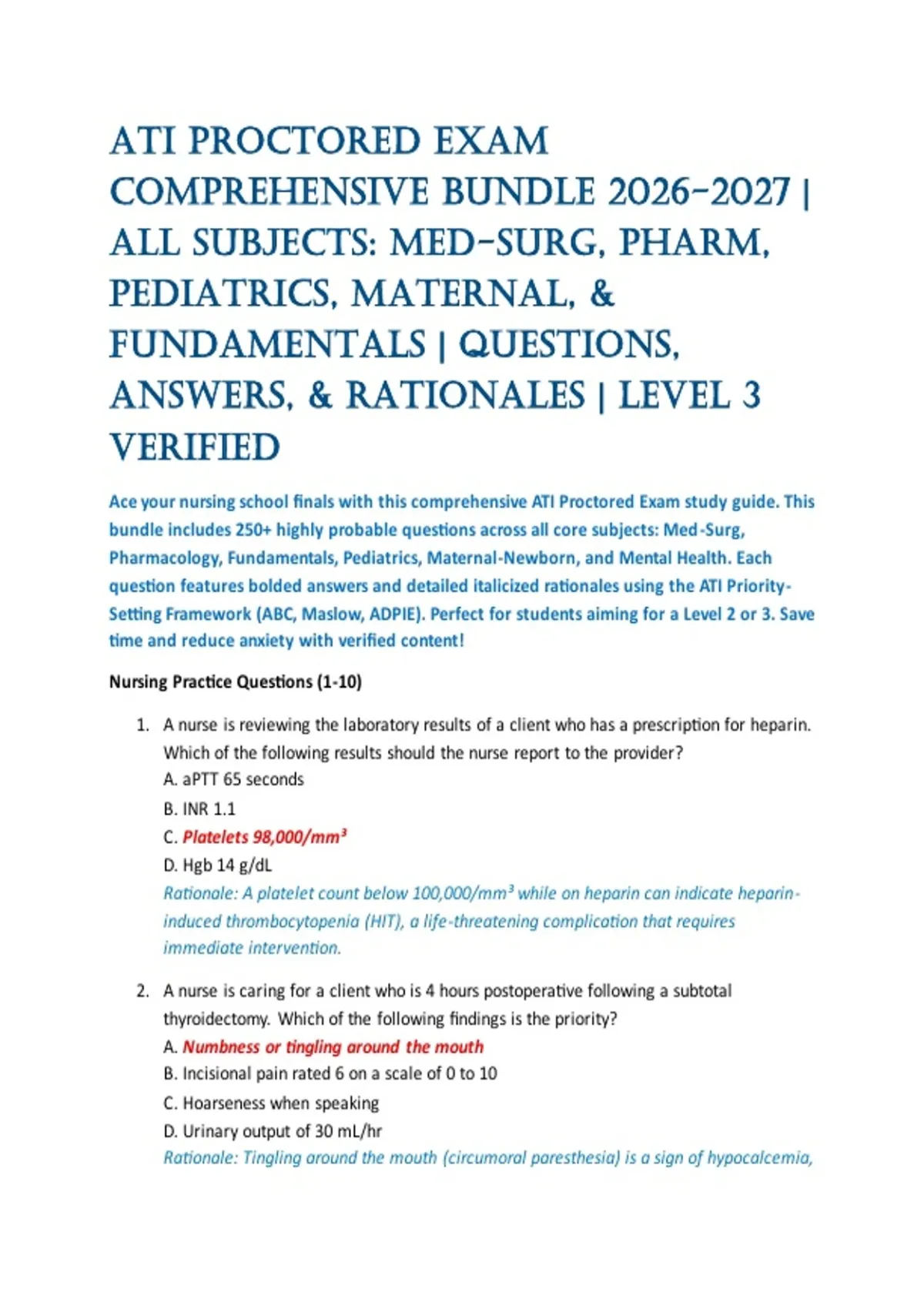 ATI PROCTORED EXAM COMPREHENSIVE BUNDLE 2026-2027 | ALL SUBJECTS: MED-SURG, PHARM, PEDIATRICS, MATERNAL, & FUNDAMENTALS | QUESTIONS, ANSWERS, & RATIONALES | LEVEL 3 VERIFIED

Ace your nursing school finals with this comprehensive ATI Proctored Exam study guide. This bundle includes 250+ highly probable questions across all core subjects: Med-Surg, Pharmacology, Fundamentals, Pediatrics, Maternal-Newborn, and Mental Health. Each question features bolded answers and detailed italicized rationales using the ATI Priority-Setting Framework (ABC, Maslow, ADPIE). Perfect for students aiming for a Level 2 or 3. Save time and reduce anxiety with verified content!

Nursing Practice Questions (1-10)

1. A nurse is reviewing the laboratory results of a client who has a prescription for heparin. Which of the following results should the nurse report to the provider?
A. aPTT 65 seconds
B. INR 1.1
C. Platelets 98,000/mm³
D. Hgb 14 g/dL
Rationale: A platelet count below 100,000/mm³ while on heparin can indicate heparin-induced thrombocytopenia (HIT), a life-threatening complication that requires immediate intervention.

2. A nurse is caring for a client who is 4 hours postoperative following a subtotal thyroidectomy. Which of the following findings is the priority?
A. Numbness or tingling around the mouth
B. Incisional pain rated 6 on a scale of 0 to 10
C. Hoarseness when speaking
D. Urinary output of 30 mL/hr
Rationale: Tingling around the mouth (circumoral paresthesia) is a sign of hypocalcemia,